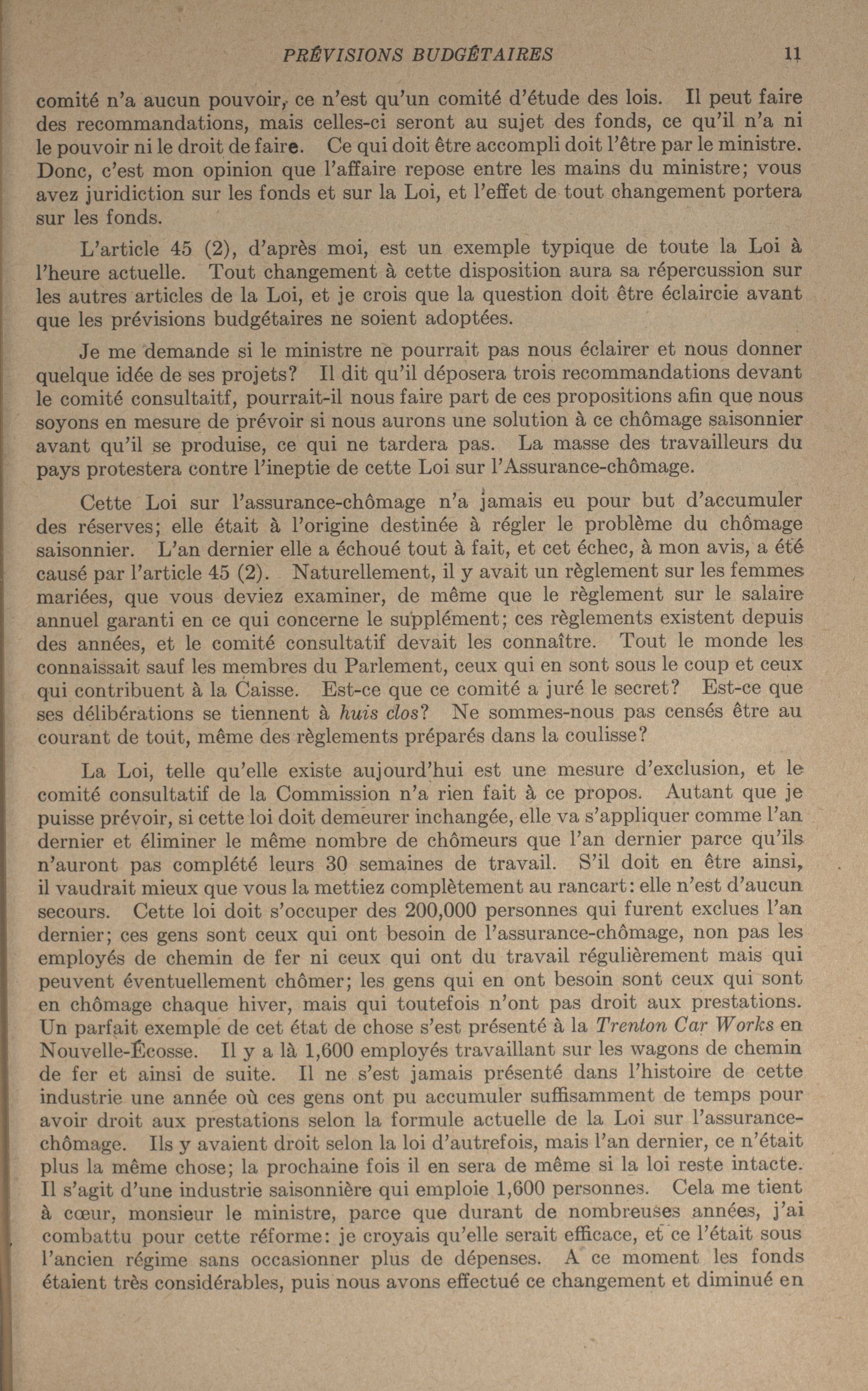 PRÉVISIONS BUDGÉTAIRES 11

comité n'a aucun pouvoir, ce n'est qu'un comité d'étude des lois. Il peut faire des recommandations, mais celles-ci seront au sujet des fonds, ce qu'il n'a ni le pouvoir ni le droit de faire. Ce qui doit être accompli doit l'être par le ministre. Donc, c'est mon opinion que l'affaire repose entre les mains du ministre; vous avez juridiction sur les fonds et sur la Loi, et l'effet de tout changement portera sur les fonds.

L'article 45 (2), d'après moi, est un exemple typique de toute la Loi à l'heure actuelle. Tout changement à cette disposition aura sa répercussion sur les autres articles de la Loi, et je crois que la question doit être éclaircie avant que les prévisions budgétaires ne soient adoptées.

Je me demande si le ministre ne pourrait pas nous éclairer et nous donner quelque idée de ses projets? Il dit qu'il déposera trois recommandations devant le comité consultaitf, pourrait-il nous faire part de ces propositions afin que nous soyons en mesure de prévoir si nous aurons une solution à ce chômage saisonnier avant qu'il se produise, ce qui ne tardera pas. La masse des travailleurs du pays protestera contre l'ineptie de cette Loi sur l'Assurance-chômage.

Cette Loi sur l'assurance-chômage n'a jamais eu pour but d'accumuler des réserves; elle était à l'origine destinée à régler le problème du chômage saisonnier. L'an dernier elle a échoué tout à fait, et cet échec, à mon avis, a été causé par l'article 45 (2). Naturellement, il y avait un règlement sur les femmes mariées, que vous deviez examiner, de même que le règlement sur le salaire annuel garanti en ce qui concerne le supplément; ces règlements existent depuis des années, et le comité consultatif devait les connaître. Tout le monde les connaissait sauf les membres du Parlement, ceux qui en sont sous le coup et ceux qui contribuent à la Caisse. Est-ce que ce comité a juré le secret? Est-ce que ses délibérations se tiennent à huis clos? Ne sommes-nous pas censés être au courant de tout, même des règlements préparés dans la coulisse?

La Loi, telle qu'elle existe aujourd'hui est une mesure d'exclusion, et le comité consultatif de la Commission n'a rien fait à ce propos. Autant que je puisse prévoir, si cette loi doit demeurer inchangée, elle va s'appliquer comme l'an dernier et éliminer le même nombre de chômeurs que l'an dernier parce qu'ils n'auront pas complété leurs 30 semaines de travail. S'il doit en être ainsi, il vaudrait mieux que vous la mettiez complètement au rancart: elle n'est d'aucun secours. Cette loi doit s'occuper des 200,000 personnes qui furent exclues l'an dernier; ces gens sont ceux qui ont besoin de l'assurance-chômage, non pas les employés de chemin de fer ni ceux qui ont du travail régulièrement mais qui peuvent éventuellement chômer; les gens qui en ont besoin sont ceux qui sont en chômage chaque hiver, mais qui toutefois n'ont pas droit aux prestations. Un parfait exemple de cet état de chose s'est présenté à la Trenton Car Works en Nouvelle-Écosse. Il y a là 1,600 employés travaillant sur les wagons de chemin de fer et ainsi de suite. Il ne s'est jamais présenté dans l'histoire de cette industrie une année où ces gens ont pu accumuler suffisamment de temps pour avoir droit aux prestations selon la formule actuelle de la Loi sur l'assurance-chômage. Ils y avaient droit selon la loi d'autrefois, mais l'an dernier, ce n'était plus la même chose; la prochaine fois il en sera de même si la loi reste intacte. Il s'agit d'une industrie saisonnière qui emploie 1,600 personnes. Cela me tient à cœur, monsieur le ministre, parce que durant de nombreuses années, j'ai combattu pour cette réforme: je croyais qu'elle serait efficace, et ce l'était sous l'ancien régime sans occasionner plus de dépenses. A ce moment les fonds étaient très considérables, puis nous avons effectué ce changement et diminué en